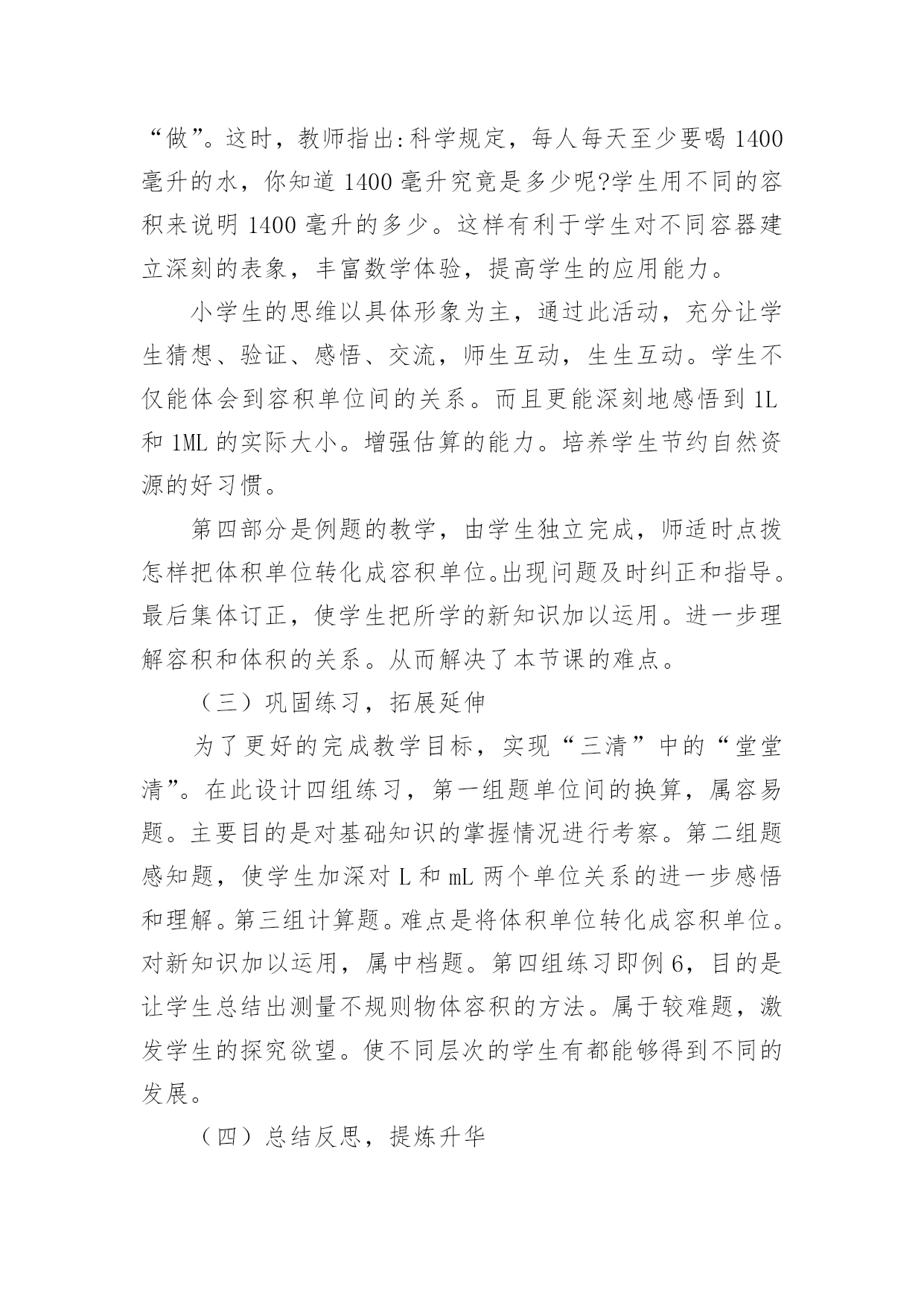 “做”。这时，教师指出:科学规定，每人每天至少要喝 1400 毫升的水，你知道 1400 毫升究竟是多少呢?学生用不同的容积来说明 1400 毫升的多少。这样有利于学生对不同容器建立深刻的表象，丰富数学体验，提高学生的应用能力。

小学生的思维以具体形象为主，通过此活动，充分让学生猜想、验证、感悟、交流，师生互动，生生互动。学生不仅能体会到容积单位间的关系。而且更能深刻地感悟到 1L 和 1ML 的实际大小。增强估算的能力。培养学生节约自然资源的好习惯。

第四部分是例题的教学，由学生独立完成，师适时点拨怎样把体积单位转化成容积单位。出现问题及时纠正和指导。最后集体订正，使学生把所学的新知识加以运用。进一步理解容积和体积的关系。从而解决了本节课的难点。

（三）巩固练习，拓展延伸

为了更好的完成教学目标，实现“三清”中的“堂堂清”。在此设计四组练习，第一组题单位间的换算，属容易题。主要目的是对基础知识的掌握情况进行考察。第二组题感知题，使学生加深对 L 和 mL 两个单位关系的进一步感悟和理解。第三组计算题。难点是将体积单位转化成容积单位。对新知识加以运用，属中档题。第四组练习即例 6，目的是让学生总结出测量不规则物体容积的方法。属于较难题，激发学生的探究欲望。使不同层次的学生有都能够得到不同的发展。

（四）总结反思，提炼升华